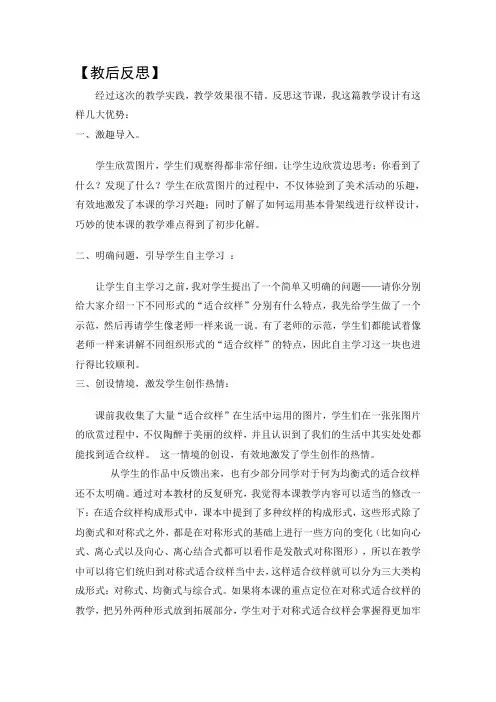 【教后反思】

经过这次的教学实践，教学效果很不错。反思这节课，我这篇教学设计有这样几大优势：

一、激趣导入。

学生欣赏图片，学生们观察得都非常仔细。让学生边欣赏边思考：你看到了什么？发现了什么？学生在欣赏图片的过程中，不仅体验到了美术活动的乐趣，有效地激发了本课的学习兴趣；同时了解了如何运用基本骨架线进行纹样设计，巧妙的使本课的教学难点得到了初步化解。

二、明确问题，引导学生自主学习 ：

让学生自主学习之前，我对学生提出了一个简单又明确的问题——请你分别给大家介绍一下不同形式的“适合纹样”分别有什么特点，我先给学生做了一个示范，然后再请学生像老师一样来说一说。有了老师的示范，学生们都能试着像老师一样来讲解不同组织形式的“适合纹样”的特点，因此自主学习这一块也进行得比较顺利。

三、创设情境，激发学生创作热情：

课前我收集了大量“适合纹样”在生活中运用的图片，学生们在一张张图片的欣赏过程中，不仅陶醉于美丽的纹样，并且认识到了我们的生活中其实处处都能找到适合纹样。 这一情境的创设，有效地激发了学生创作的热情。

从学生的作品中反馈出来，也有少部分同学对于何为均衡式的适合纹样还不太明确。通过对本教材的反复研究，我觉得本课教学内容可以适当的修改一下：在适合纹样构成形式中，课本中提到了多种纹样的构成形式，这些形式除了均衡式和对称式之外，都是在对称形式的基础上进行一些方向的变化（比如向心式、离心式以及向心、离心结合式都可以看作是发散式对称图形），所以在教学中可以将它们统归到对称式适合纹样当中去，这样适合纹样就可以分为三大类构成形式：对称式、均衡式与综合式。如果将本课的重点定位在对称式适合纹样的教学，把另外两种形式放到拓展部分，学生对于对称式适合纹样会掌握得更加牢